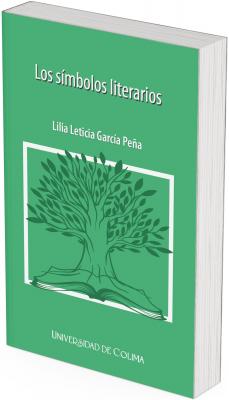 Los símbolos literarios

Lilia Leticia García Peña

UNIVERSIDAD DE COLIMA